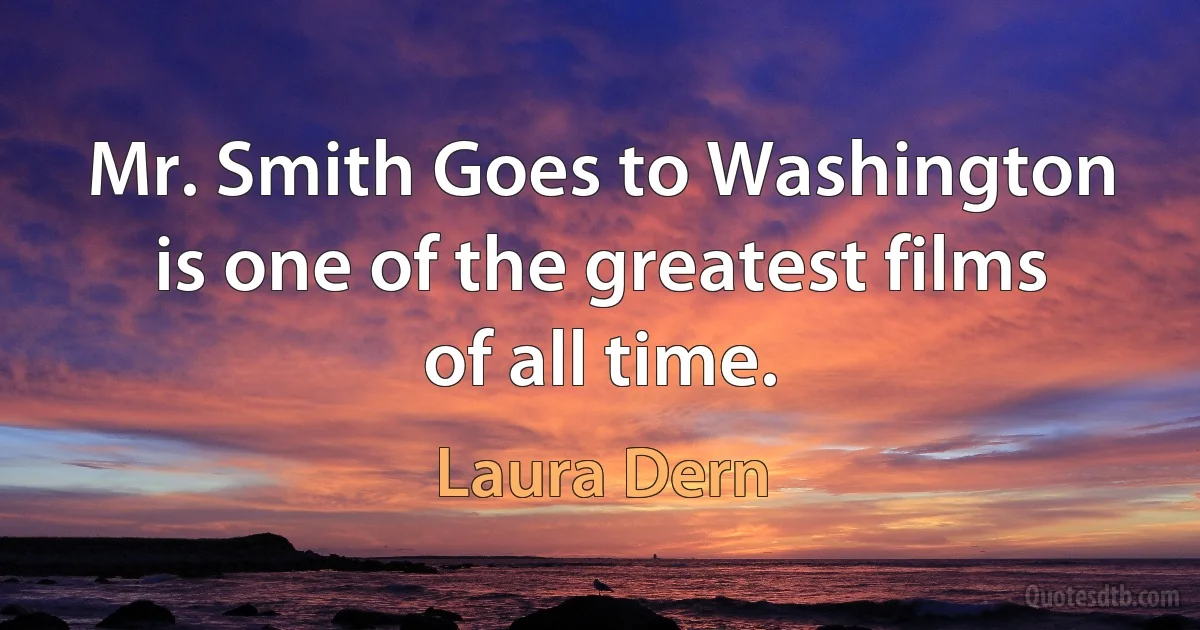 Mr. Smith Goes to Washington is one of the greatest films of all time.

Laura Dern

Quotesdtb.com